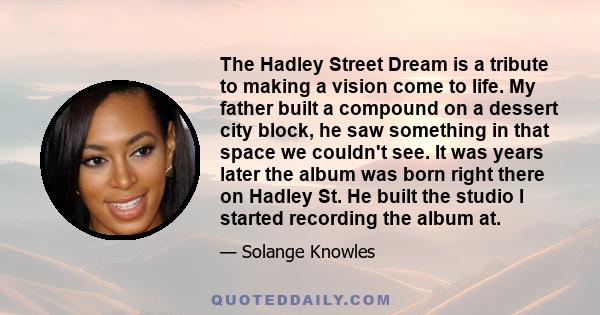 The Hadley Street Dream is a tribute to making a vision come to life. My father built a compound on a dessert city block, he saw something in that space we couldn't see. It was years later the album was born right there on Hadley St. He built the studio I started recording the album at.

— Solange Knowles

QUOTEDDAILY.COM